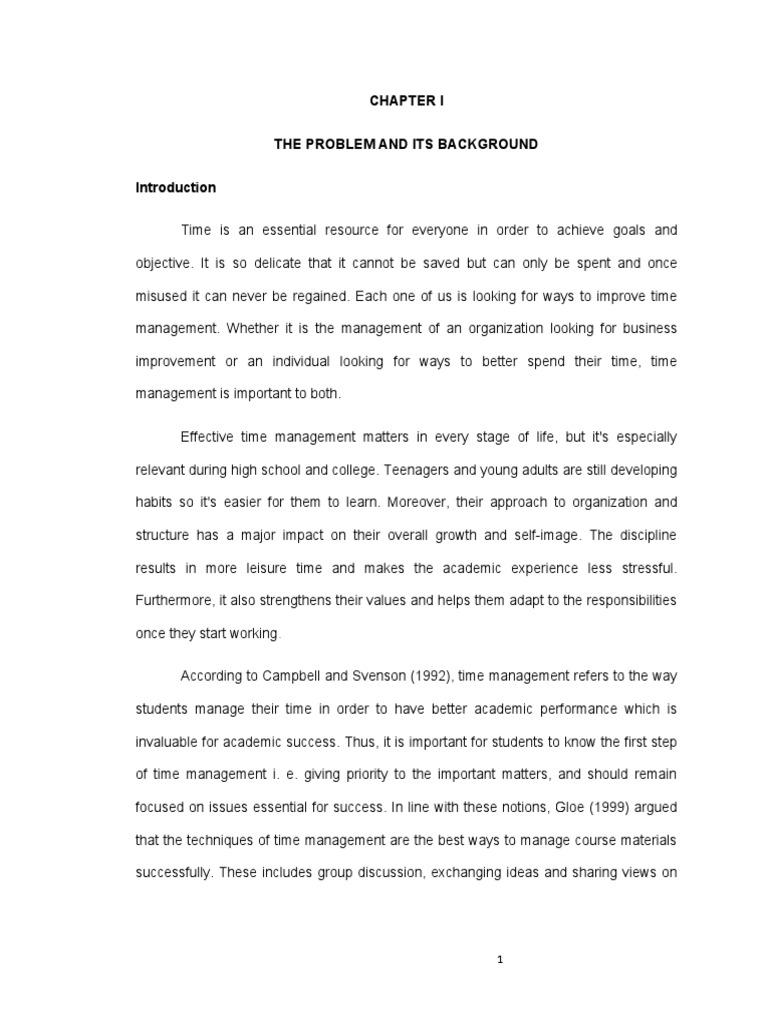 CHAPTER I

THE PROBLEM AND ITS BACKGROUND

Introduction

Time is an essential resource for everyone in order to achieve goals and objective. It is so delicate that it cannot be saved but can only be spent and once misused it can never be regained. Each one of us is looking for ways to improve time management. Whether it is the management of an organization looking for business improvement or an individual looking for ways to better spend their time, time management is important to both.

Effective time management matters in every stage of life, but it's especially relevant during high school and college. Teenagers and young adults are still developing habits so it's easier for them to learn. Moreover, their approach to organization and structure has a major impact on their overall growth and self-image. The discipline results in more leisure time and makes the academic experience less stressful. Furthermore, it also strengthens their values and helps them adapt to the responsibilities once they start working.

According to Campbell and Svenson (1992), time management refers to the way students manage their time in order to have better academic performance which is invaluable for academic success. Thus, it is important for students to know the first step of time management i. e. giving priority to the important matters, and should remain focused on issues essential for success. In line with these notions, Gloe (1999) argued that the techniques of time management are the best ways to manage course materials successfully. These includes group discussion, exchanging ideas and sharing views on

1